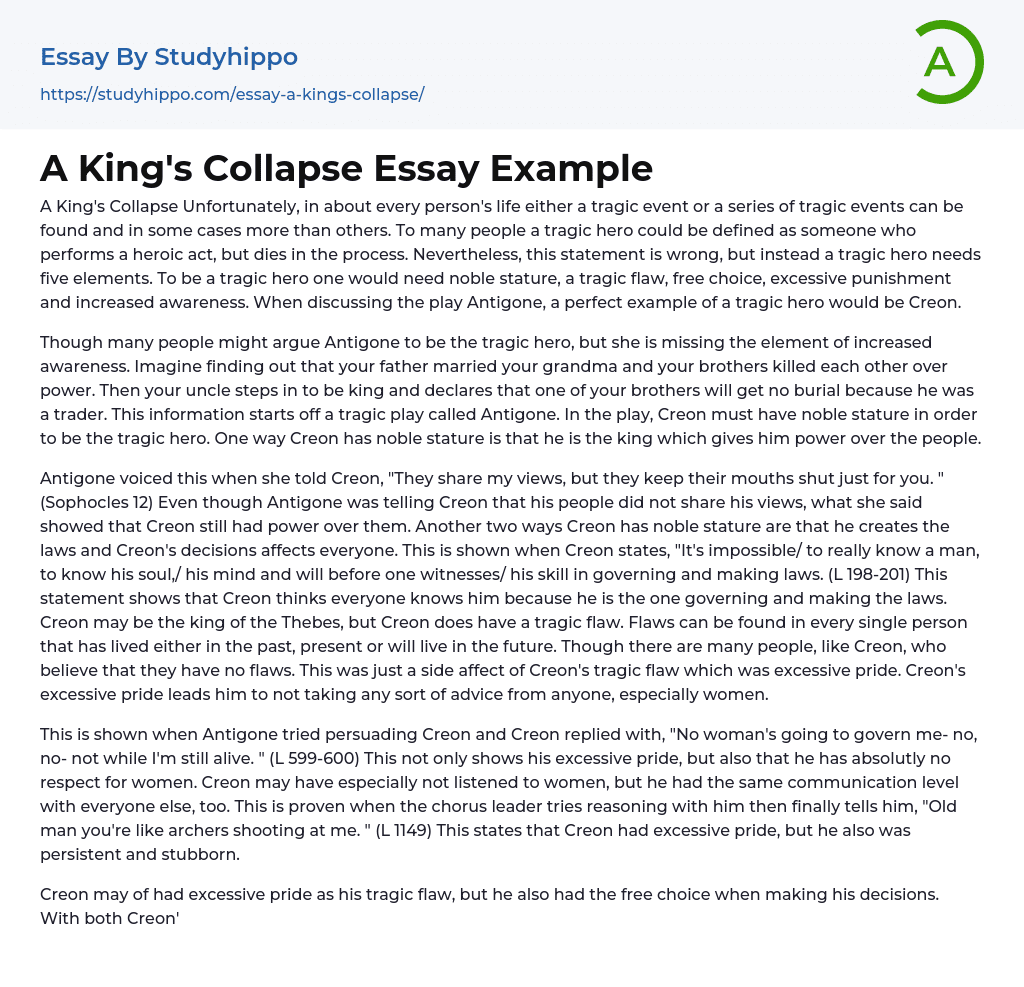 Essay By Studyhippo
https://studyhippo.com/essay-a-kings-collapse/

A

A King's Collapse Essay Example

A King's Collapse Unfortunately, in about every person's life either a tragic event or a series of tragic events can be found and in some cases more than others. To many people a tragic hero could be defined as someone who performs a heroic act, but dies in the process. Nevertheless, this statement is wrong, but instead a tragic hero needs five elements. To be a tragic hero one would need noble stature, a tragic flaw, free choice, excessive punishment and increased awareness. When discussing the play Antigone, a perfect example of a tragic hero would be Creon.

Though many people might argue Antigone to be the tragic hero, but she is missing the element of increased awareness. Imagine finding out that your father married your grandma and your brothers killed each other over power. Then your uncle steps in to be king and declares that one of your brothers will get no burial because he was a trader. This information starts off a tragic play called Antigone. In the play, Creon must have noble stature in order to be the tragic hero. One way Creon has noble stature is that he is the king which gives him power over the people.

Antigone voiced this when she told Creon, "They share my views, but they keep their mouths shut just for you. " (Sophocles 12) Even though Antigone was telling Creon that his people did not share his views, what she said showed that Creon still had power over them. Another two ways Creon has noble stature are that he creates the laws and Creon's decisions affects everyone. This is shown when Creon states, "It's impossible/ to really know a man, to know his soul,/ his mind and will before one witnesses/ his skill in governing and making laws. (L 198-201) This statement shows that Creon thinks everyone knows him because he is the one governing and making the laws. Creon may be the king of the Thebes, but Creon does have a tragic flaw. Flaws can be found in every single person that has lived either in the past, present or will live in the future. Though there are many people, like Creon, who believe that they have no flaws. This was just a side affect of Creon's tragic flaw which was excessive pride. Creon's excessive pride leads him to not taking any sort of advice from anyone, especially women.

This is shown when Antigone tried persuading Creon and Creon replied with, "No woman's going to govern me- no, no- not while I'm still alive. " (L 599-600) This not only shows his excessive pride, but also that he has absolutly no respect for women. Creon may have especially not listened to women, but he had the same communication level with everyone else, too. This is proven when the chorus leader tries reasoning with him then finally tells him, "Old man you're like archers shooting at me. " (L 1149) This states that Creon had excessive pride, but he also was persistent and stubborn.

Creon may of had excessive pride as his tragic flaw, but he also had the free choice when making his decisions. With both Creon'